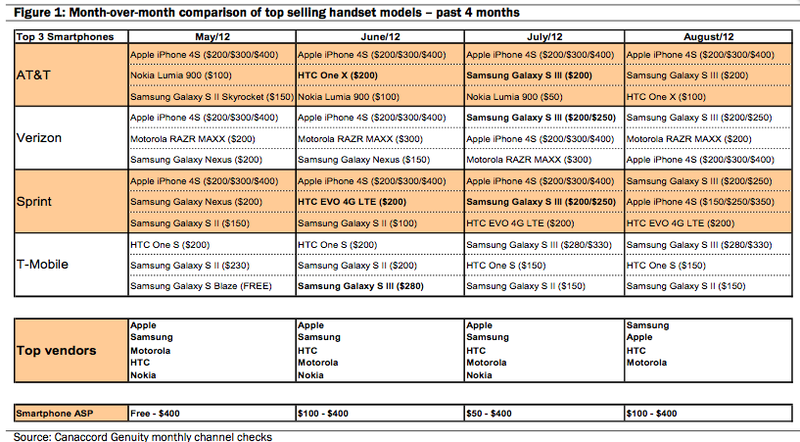 Figure 1: Month-over-month comparison of top selling handset models – past 4 months

| Top 3 Smartphones | May/12 | June/12 | July/12 | August/12 |
|---|---|---|---|---|
| AT&T | Apple iPhone 4S ($200/$300/$400) | Apple iPhone 4S ($200/$300/$400) | Apple iPhone 4S ($200/$300/$400) | Apple iPhone 4S ($200/$300/$400) |
| | Nokia Lumia 900 ($100) | HTC One X ($200) | Samsung Galaxy S III ($200) | Samsung Galaxy S III ($200) |
| | Samsung Galaxy S II Skyrocket ($150) | Nokia Lumia 900 ($100) | Nokia Lumia 900 ($50) | HTC One X ($100) |
| Verizon | Apple iPhone 4S ($200/$300/$400) | Apple iPhone 4S ($200/$300/$400) | Samsung Galaxy S III ($200/$250) | Samsung Galaxy S III ($200/$250) |
| | Motorola RAZR MAXX ($200) | Motorola RAZR MAXX ($300) | Apple iPhone 4S ($200/$300/$400) | Motorola RAZR MAXX ($200) |
| | Samsung Galaxy Nexus ($200) | Samsung Galaxy Nexus ($150) | Motorola RAZR MAXX ($300) | Apple iPhone 4S ($200/$300/$400) |
| Sprint | Apple iPhone 4S ($200/$300/$400) | Apple iPhone 4S ($200/$300/$400) | Apple iPhone 4S ($200/$300/$400) | Samsung Galaxy S III ($200/$250) |
| | Samsung Galaxy Nexus ($200) | HTC EVO 4G LTE ($200) | Samsung Galaxy S III ($200/$250) | Apple iPhone 4S ($150/$250/$350) |
| | Samsung Galaxy S II ($150) | Samsung Galaxy S II ($100) | HTC EVO 4G LTE ($200) | HTC EVO 4G LTE ($200) |
| T-Mobile | HTC One S ($200) | HTC One S ($200) | Samsung Galaxy S III ($280/$330) | Samsung Galaxy S III ($280/$330) |
| | Samsung Galaxy S II ($230) | Samsung Galaxy S II ($200) | HTC One S ($150) | HTC One S ($150) |
| | Samsung Galaxy S Blaze (FREE) | Samsung Galaxy S III ($280) | Samsung Galaxy S II ($150) | Samsung Galaxy S II ($150) |

| Top vendors | Apple Samsung Motorola HTC Nokia | Apple Samsung HTC Motorola Nokia | Apple Samsung HTC Motorola Nokia | Samsung Apple HTC Motorola |
|---|---|---|---|---|

| Smartphone ASP | Free - $400 | $100 - $400 | $50 - $400 | $100 - $400 |
|---|---|---|---|---|

Source: Canaccord Genuity monthly channel checks